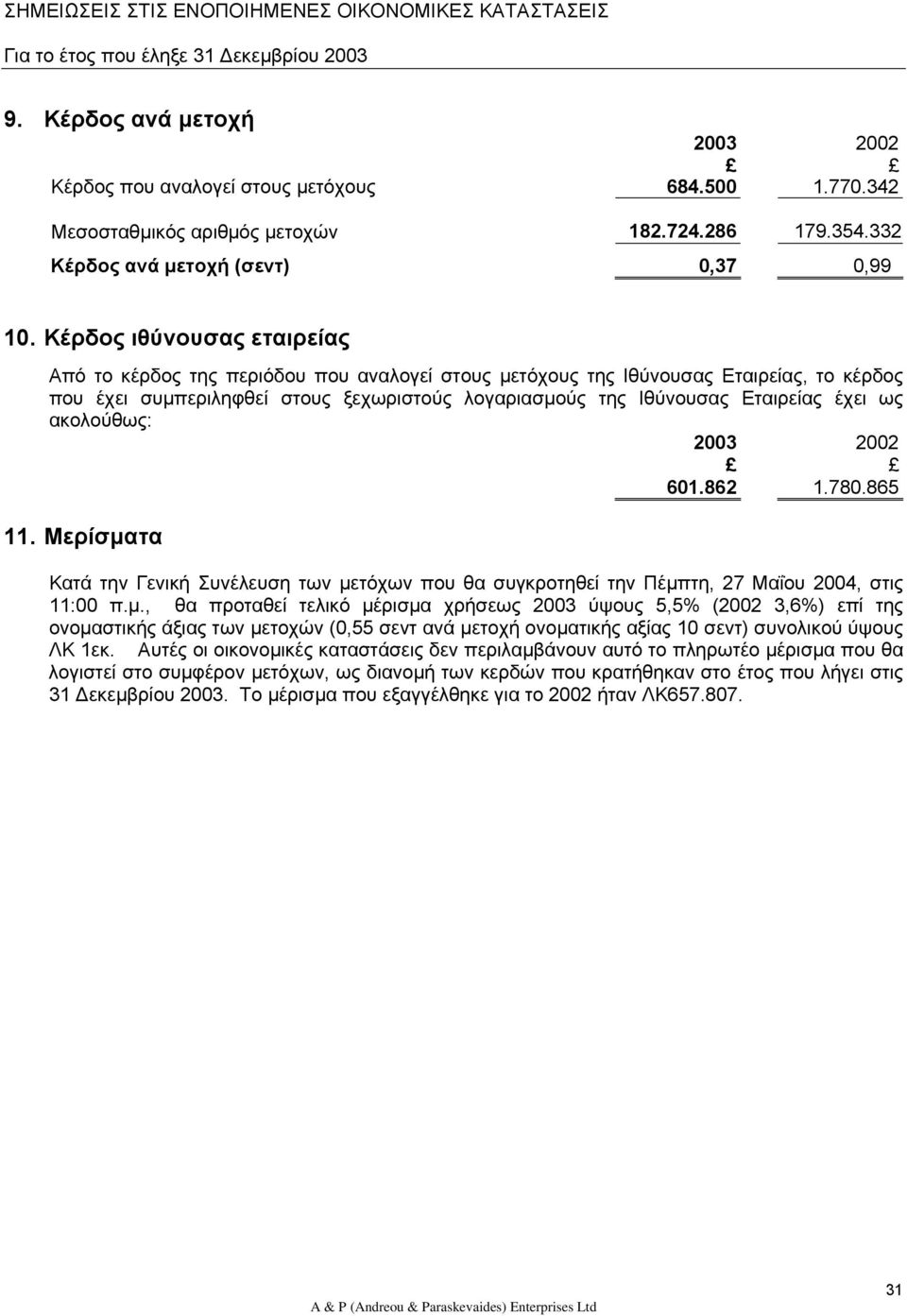 ΣΗΜΕΙΩΣΕΙΣ ΣΤΙΣ ΕΝΟΠΟΙΗΜΕΝΕΣ ΟΙΚΟΝΟΜΙΚΕΣ ΚΑΤΑΣΤΑΣΕΙΣ

Για το έτος που έληξε 31 Δεκεμβρίου 2003

9. Κέρδος ανά μετοχή

| | 2003 | 2002 |
|---|---|---|
| | £ | £ |
| Κέρδος που αναλογεί στους μετόχους | 684.500 | 1.770.342 |
| Μεσοσταθμικός αριθμός μετοχών | 182.724.286 | 179.354.332 |
| Κέρδος ανά μετοχή (σεντ) | 0,37 | 0,99 |

10. Κέρδος ιθύνουσας εταιρείας

Από το κέρδος της περιόδου που αναλογεί στους μετόχους της Ιθύνουσας Εταιρείας, το κέρδος που έχει συμπεριληφθεί στους ξεχωριστούς λογαριασμούς της Ιθύνουσας Εταιρείας έχει ως ακολούθως:

| 2003 | 2002 |
|---|---|
| £ | £ |
| 601.862 | 1.780.865 |

11. Μερίσματα

Κατά την Γενική Συνέλευση των μετόχων που θα συγκροτηθεί την Πέμπτη, 27 Μαΐου 2004, στις 11:00 π.μ., θα προταθεί τελικό μέρισμα χρήσεως 2003 ύψους 5,5% (2002 3,6%) επί της ονομαστικής άξιας των μετοχών (0,55 σεντ ανά μετοχή ονοματικής αξίας 10 σεντ) συνολικού ύψους ΛΚ 1εκ. Αυτές οι οικονομικές καταστάσεις δεν περιλαμβάνουν αυτό το πληρωτέο μέρισμα που θα λογιστεί στο συμφέρον μετόχων, ως διανομή των κερδών που κρατήθηκαν στο έτος που λήγει στις 31 Δεκεμβρίου 2003. Το μέρισμα που εξαγγέλθηκε για το 2002 ήταν ΛΚ657.807.

31

A & P (Andreou & Paraskevaides) Enterprises Ltd